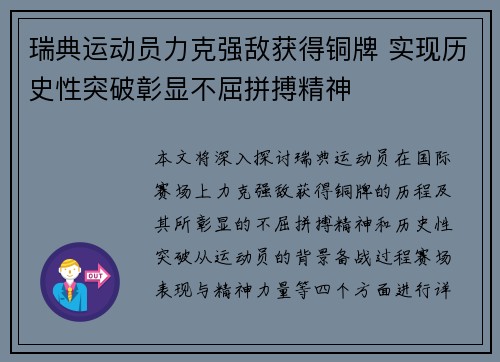 瑞典运动员力克强敌获得铜牌 实现历史性突破彰显不屈拼搏精神

本文将深入探讨瑞典运动员在国际赛场上力克强敌获得铜牌的历程及其所彰显的不屈拼搏精神和历史性突破从运动员的背景备战过程赛场表现与精神力量等四个方面进行详

OUT